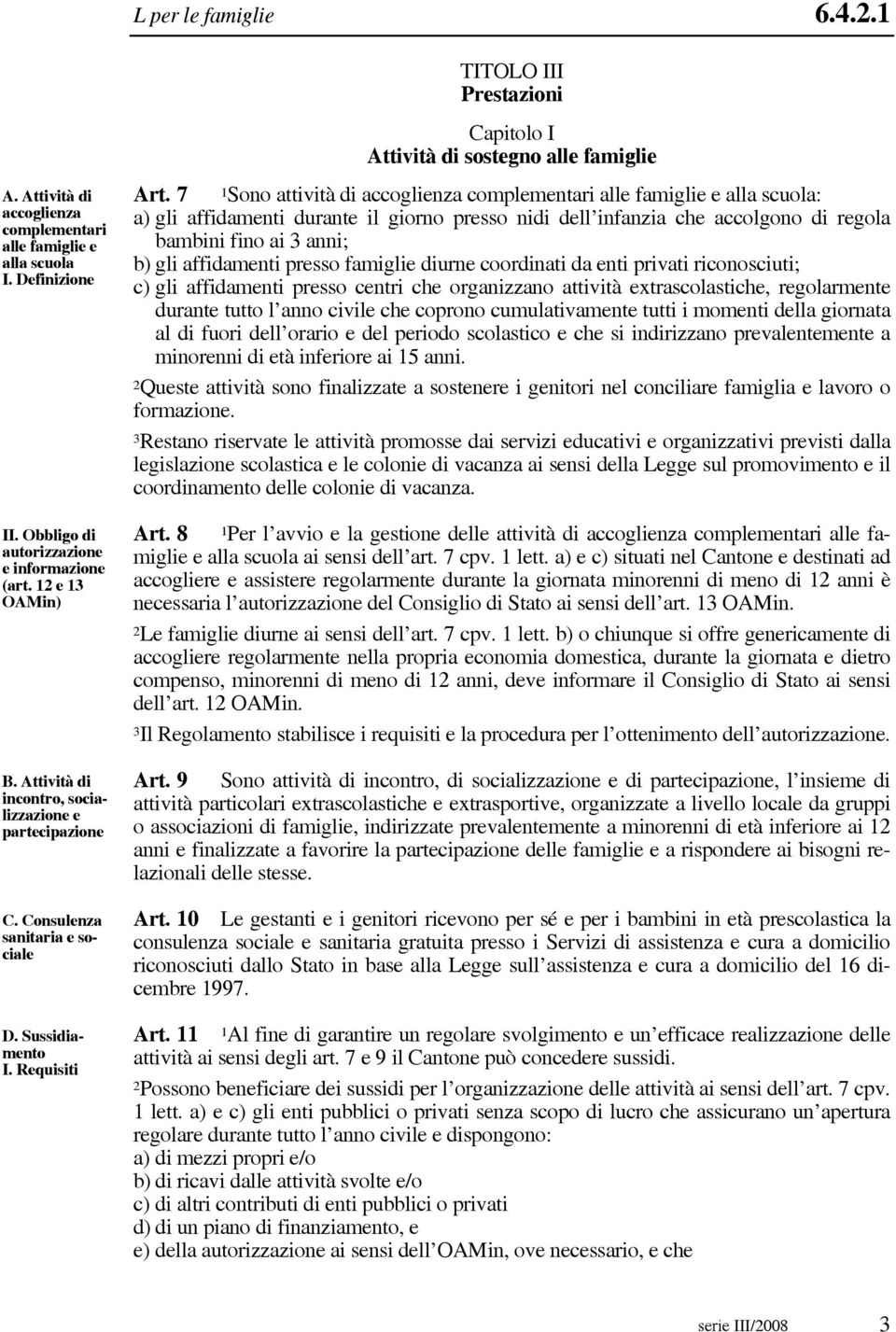 L per le famiglie 6.4.2.1

TITOLO III
Prestazioni

Capitolo I
Attività di sostegno alle famiglie

A. Attività di accoglienza complementari alle famiglie e alla scuola
I. Definizione

Art. 7 $^1$Sono attività di accoglienza complementari alle famiglie e alla scuola:
a) gli affidamenti durante il giorno presso nidi dell'infanzia che accolgono di regola bambini fino ai 3 anni;
b) gli affidamenti presso famiglie diurne coordinati da enti privati riconosciuti;
c) gli affidamenti presso centri che organizzano attività extrascolastiche, regolarmente durante tutto l'anno civile che coprono cumulativamente tutti i momenti della giornata al di fuori dell'orario e del periodo scolastico e che si indirizzano prevalentemente a minorenni di età inferiore ai 15 anni.

$^2$Queste attività sono finalizzate a sostenere i genitori nel conciliare famiglia e lavoro o formazione.

$^3$Restano riservate le attività promosse dai servizi educativi e organizzativi previsti dalla legislazione scolastica e le colonie di vacanza ai sensi della Legge sul promovimento e il coordinamento delle colonie di vacanza.

II. Obbligo di autorizzazione e informazione (art. 12 e 13 OAMin)

Art. 8 $^1$Per l'avvio e la gestione delle attività di accoglienza complementari alle famiglie e alla scuola ai sensi dell'art. 7 cpv. 1 lett. a) e c) situati nel Cantone e destinati ad accogliere e assistere regolarmente durante la giornata minorenni di meno di 12 anni è necessaria l'autorizzazione del Consiglio di Stato ai sensi dell'art. 13 OAMin.

$^2$Le famiglie diurne ai sensi dell'art. 7 cpv. 1 lett. b) o chiunque si offre genericamente di accogliere regolarmente nella propria economia domestica, durante la giornata e dietro compenso, minorenni di meno di 12 anni, deve informare il Consiglio di Stato ai sensi dell'art. 12 OAMin.

$^3$Il Regolamento stabilisce i requisiti e la procedura per l'ottenimento dell'autorizzazione.

B. Attività di incontro, socializzazione e partecipazione

Art. 9 Sono attività di incontro, di socializzazione e di partecipazione, l'insieme di attività particolari extrascolastiche e extrasportive, organizzate a livello locale da gruppi o associazioni di famiglie, indirizzate prevalentemente a minorenni di età inferiore ai 12 anni e finalizzate a favorire la partecipazione delle famiglie e a rispondere ai bisogni relazionali delle stesse.

C. Consulenza sanitaria e sociale

Art. 10 Le gestanti e i genitori ricevono per sé e per i bambini in età prescolastica la consulenza sociale e sanitaria gratuita presso i Servizi di assistenza e cura a domicilio riconosciuti dallo Stato in base alla Legge sull'assistenza e cura a domicilio del 16 dicembre 1997.

D. Sussidiamento
I. Requisiti

Art. 11 $^1$Al fine di garantire un regolare svolgimento e un'efficace realizzazione delle attività ai sensi degli art. 7 e 9 il Cantone può concedere sussidi.

$^2$Possono beneficiare dei sussidi per l'organizzazione delle attività ai sensi dell'art. 7 cpv. 1 lett. a) e c) gli enti pubblici o privati senza scopo di lucro che assicurano un'apertura regolare durante tutto l'anno civile e dispongono:
a) di mezzi propri e/o
b) di ricavi dalle attività svolte e/o
c) di altri contributi di enti pubblici o privati
d) di un piano di finanziamento, e
e) della autorizzazione ai sensi dell'OAMin, ove necessario, e che

serie III/2008 3